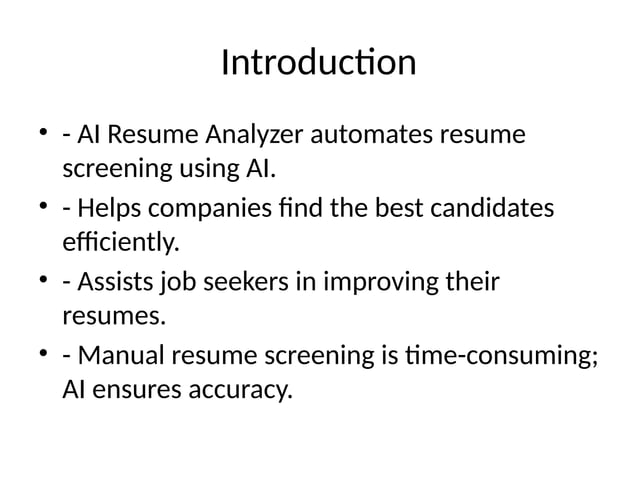 Introduction

• - AI Resume Analyzer automates resume screening using AI.
• - Helps companies find the best candidates efficiently.
• - Assists job seekers in improving their resumes.
• - Manual resume screening is time-consuming; AI ensures accuracy.